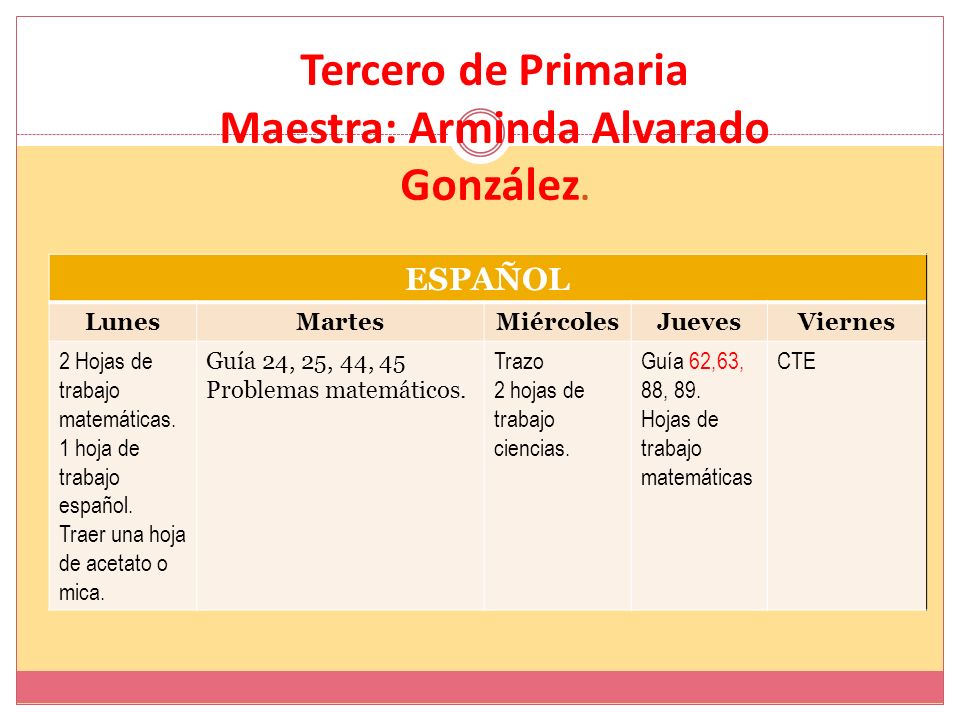 Tercero de Primaria
Maestra: Arminda Alvarado González.

ESPAÑOL

| Lunes | Martes | Miércoles | Jueves | Viernes |
|---|---|---|---|---|
| 2 Hojas de trabajo matemáticas. 1 hoja de trabajo español. Traer una hoja de acetato o mica. | Guía 24, 25, 44, 45 Problemas matemáticos. | Trazo 2 hojas de trabajo ciencias. | Guía 62,63, 88, 89. Hojas de trabajo matemáticas | CTE |